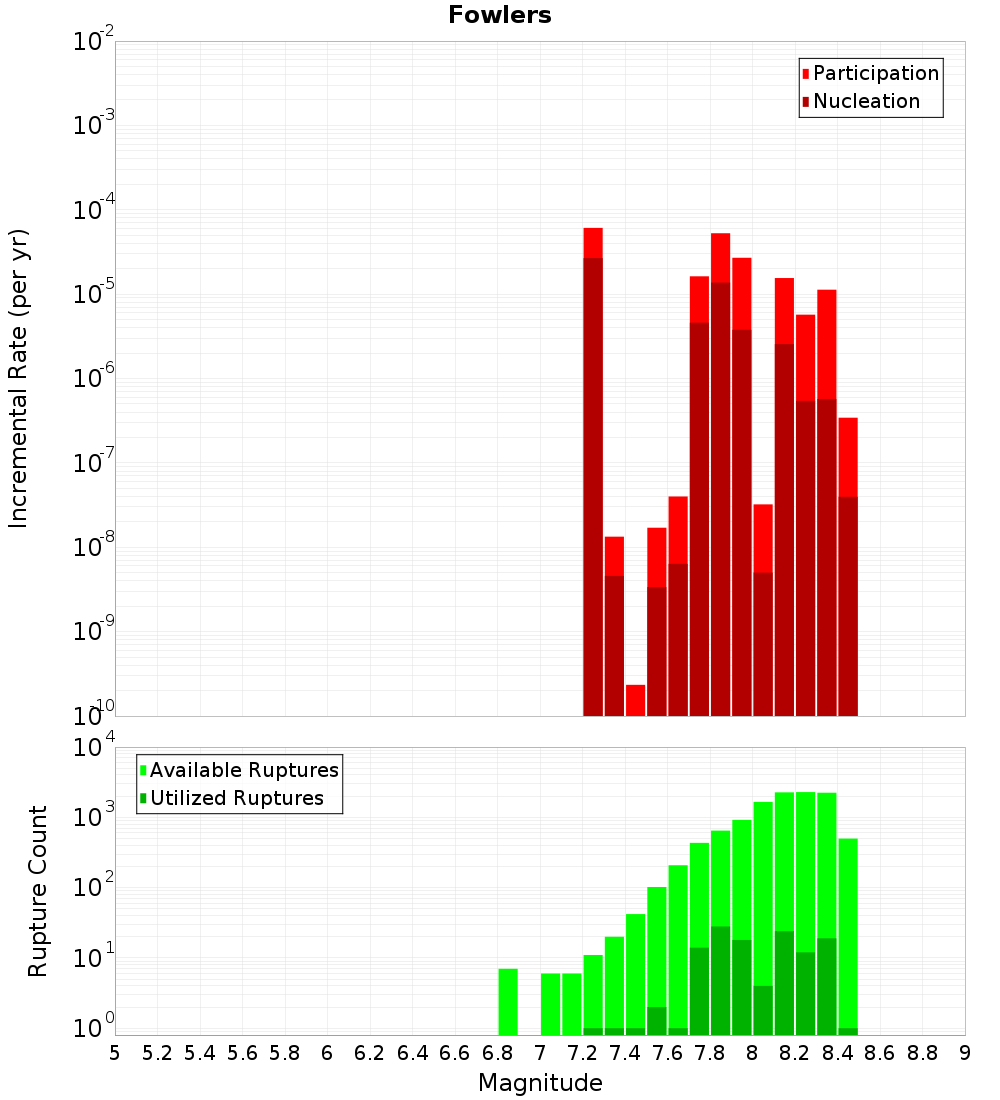 Fowlers

Participation
Nucleation

Incremental Rate (per yr)

$10^{-2}$
$10^{-3}$
$10^{-4}$
$10^{-5}$
$10^{-6}$
$10^{-7}$
$10^{-8}$
$10^{-9}$
$10^{-10}$

Available Ruptures
Utilized Ruptures

Rupture Count

$10^{4}$
$10^{3}$
$10^{2}$
$10^{1}$
$10^{0}$

5 5.2 5.4 5.6 5.8 6 6.2 6.4 6.6 6.8 7 7.2 7.4 7.6 7.8 8 8.2 8.4 8.6 8.8 9

Magnitude